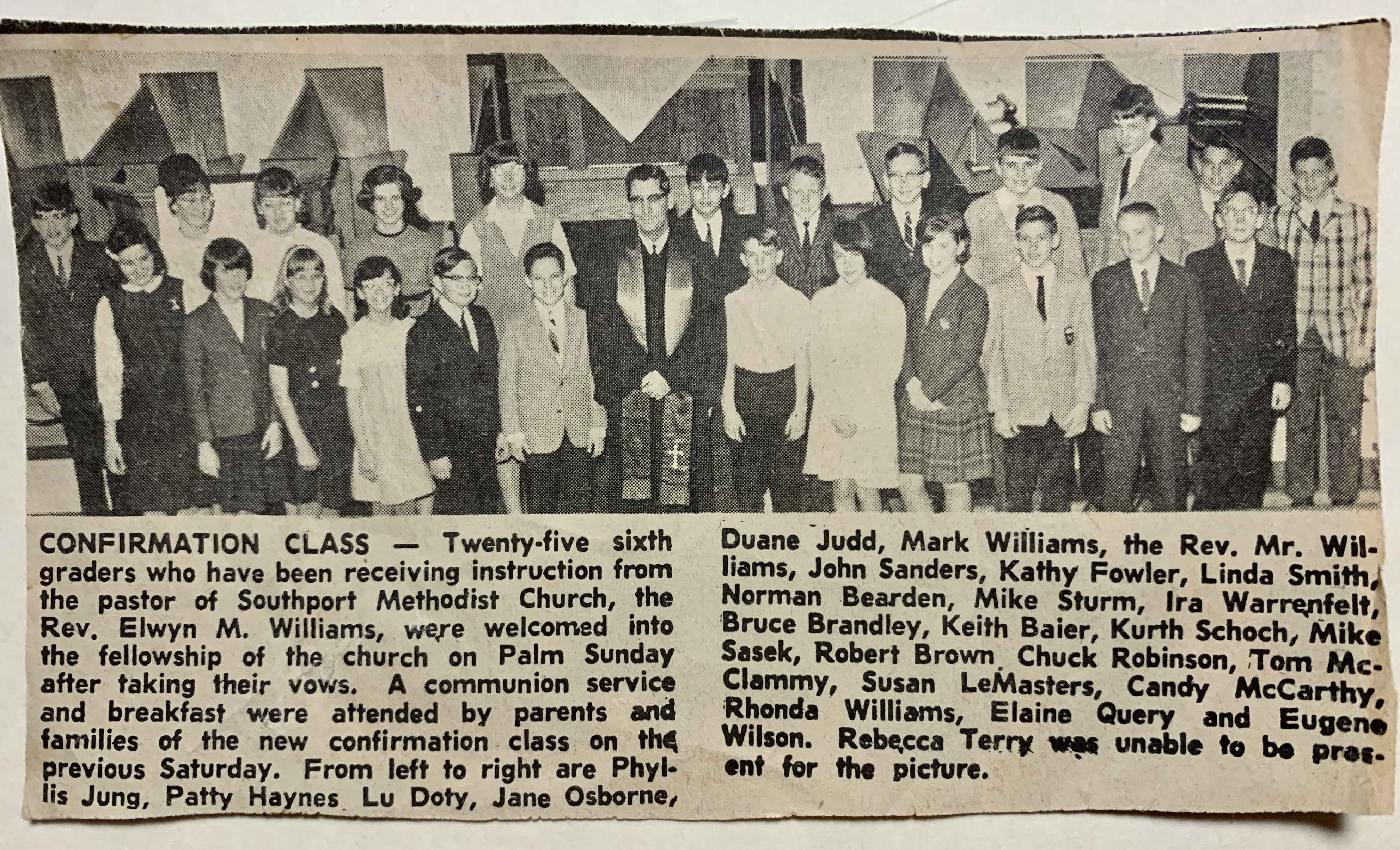 CONFIRMATION CLASS — Twenty-five sixth graders who have been receiving instruction from the pastor of Southport Methodist Church, the Rev. Elwyn M. Williams, were welcomed into the fellowship of the church on Palm Sunday after taking their vows. A communion service and breakfast were attended by parents and families of the new confirmation class on the previous Saturday. From left to right are Phyllis Jung, Patty Haynes Lu Doty, Jane Osborne, Duane Judd, Mark Williams, the Rev. Mr. Williams, John Sanders, Kathy Fowler, Linda Smith, Norman Bearden, Mike Sturm, Ira Warrenfelt, Bruce Brandley, Keith Baier, Kurth Schoch, Mike Sasek, Robert Brown Chuck Robinson, Tom McClammy, Susan LeMasters, Candy McCarthy, Rhonda Williams, Elaine Query and Eugene Wilson. Rebecca Terry was unable to be present for the picture.